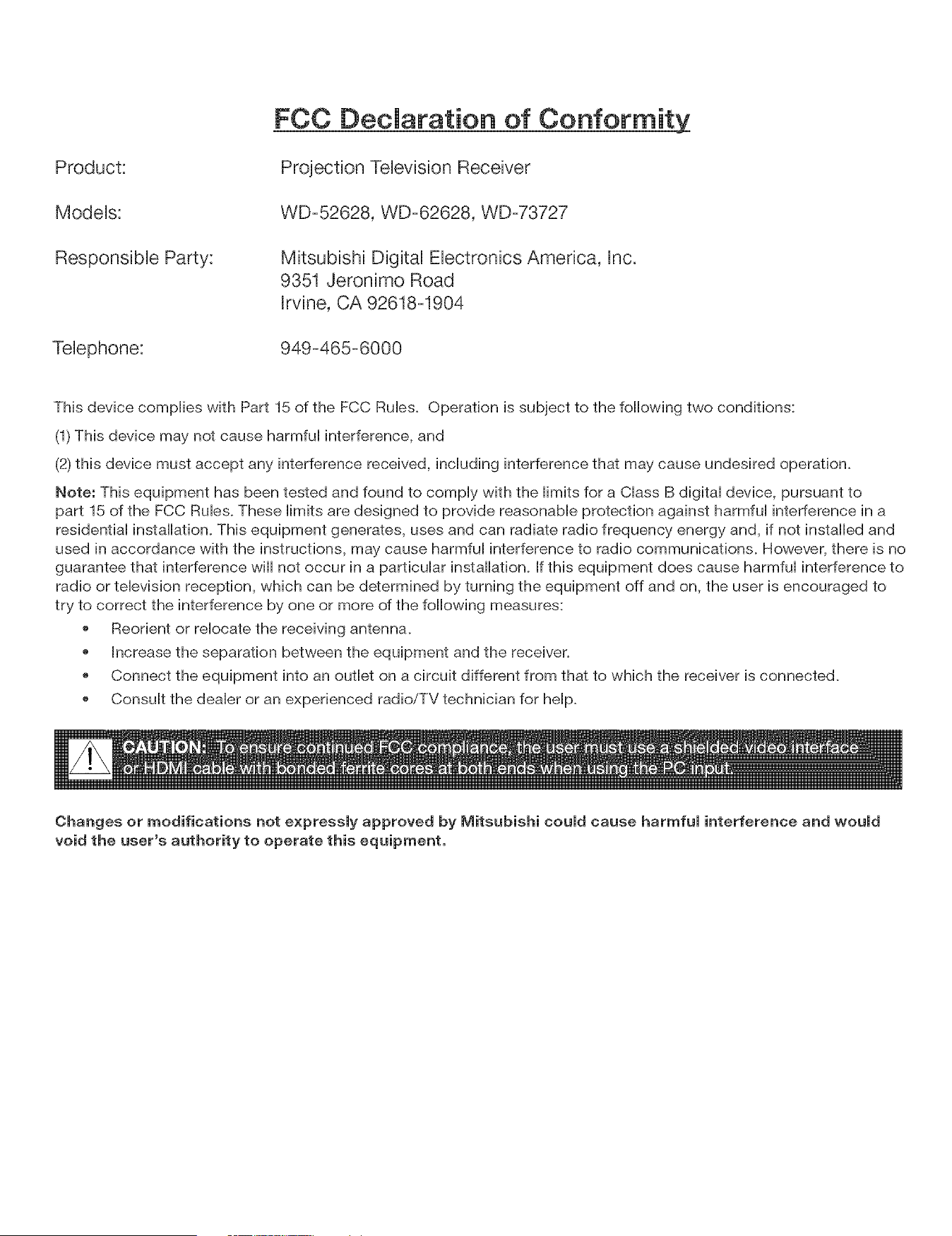 FCC Declaration of Conformity

Product: Projection Television Receiver

Models: WD-52628, WD-62628, WD-73727

Responsible Party: Mitsubishi Digital Electronics America, Inc.
9351 Jeronimo Road
Irvine, CA 92618-1904

Telephone: 949-465-6000

This device complies with Part 15 of the FCC Rules. Operation is subject to the following two conditions:

(1) This device may not cause harmful interference, and

(2) this device must accept any interference received, including interference that may cause undesired operation.

Note: This equipment has been tested and found to comply with the limits for a Class B digital device, pursuant to part 15 of the FCC Rules. These limits are designed to provide reasonable protection against harmful interference in a residential installation. This equipment generates, uses and can radiate radio frequency energy and, if not installed and used in accordance with the instructions, may cause harmful interference to radio communications. However, there is no guarantee that interference will not occur in a particular installation. If this equipment does cause harmful interference to radio or television reception, which can be determined by turning the equipment off and on, the user is encouraged to try to correct the interference by one or more of the following measures:

• Reorient or relocate the receiving antenna.
• Increase the separation between the equipment and the receiver.
• Connect the equipment into an outlet on a circuit different from that to which the receiver is connected.
• Consult the dealer or an experienced radio/TV technician for help.

CAUTION: To ensure continued FCC compliance, the user must use a shielded video interface or HDMI cable with bonded ferrite cores at both ends when using the PC input.

Changes or modifications not expressly approved by Mitsubishi could cause harmful interference and would void the user's authority to operate this equipment.